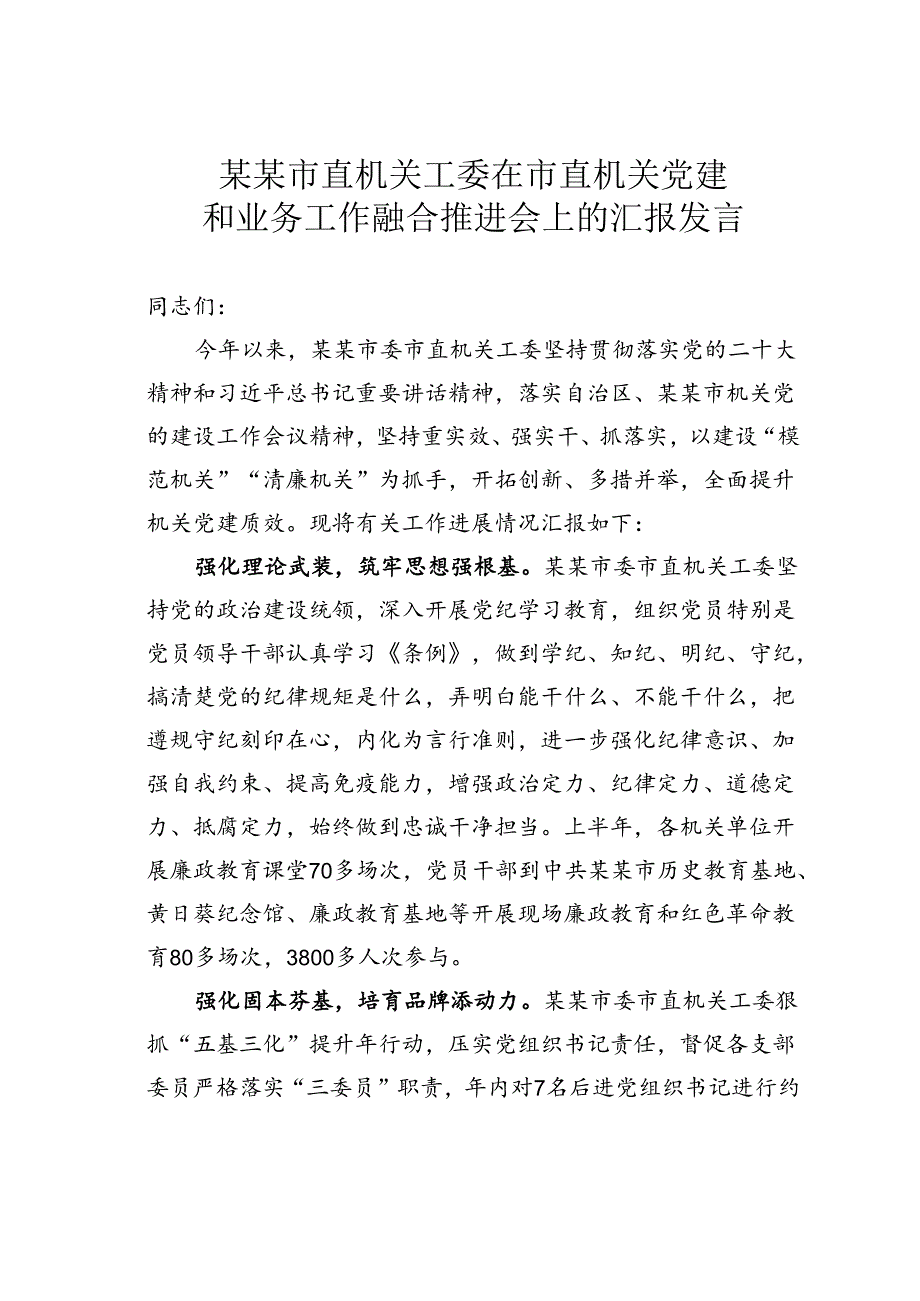 某某市直机关工委在市直机关党建和业务工作融合推进会上的汇报发言

同志们：

今年以来，某某市委市直机关工委坚持贯彻落实党的二十大精神和习近平总书记重要讲话精神，落实自治区、某某市机关党的建设工作会议精神，坚持重实效、强实干、抓落实，以建设“模范机关”“清廉机关”为抓手，开拓创新、多措并举，全面提升机关党建质效。现将有关工作进展情况汇报如下：

强化理论武装，筑牢思想强根基。某某市委市直机关工委坚持党的政治建设统领，深入开展党纪学习教育，组织党员特别是党员领导干部认真学习《条例》，做到学纪、知纪、明纪、守纪，搞清楚党的纪律规矩是什么，弄明白能干什么、不能干什么，把遵规守纪刻印在心，内化为言行准则，进一步强化纪律意识、加强自我约束、提高免疫能力，增强政治定力、纪律定力、道德定力、抵腐定力，始终做到忠诚干净担当。上半年，各机关单位开展廉政教育课堂70多场次，党员干部到中共某某市历史教育基地、黄日葵纪念馆、廉政教育基地等开展现场廉政教育和红色革命教育80多场次，3800多人次参与。

强化固本芬基，培育品牌添动力。某某市委市直机关工委狠抓“五基三化”提升年行动，压实党组织书记责任，督促各支部委员严格落实“三委员”职责，年内对7名后进党组织书记进行约